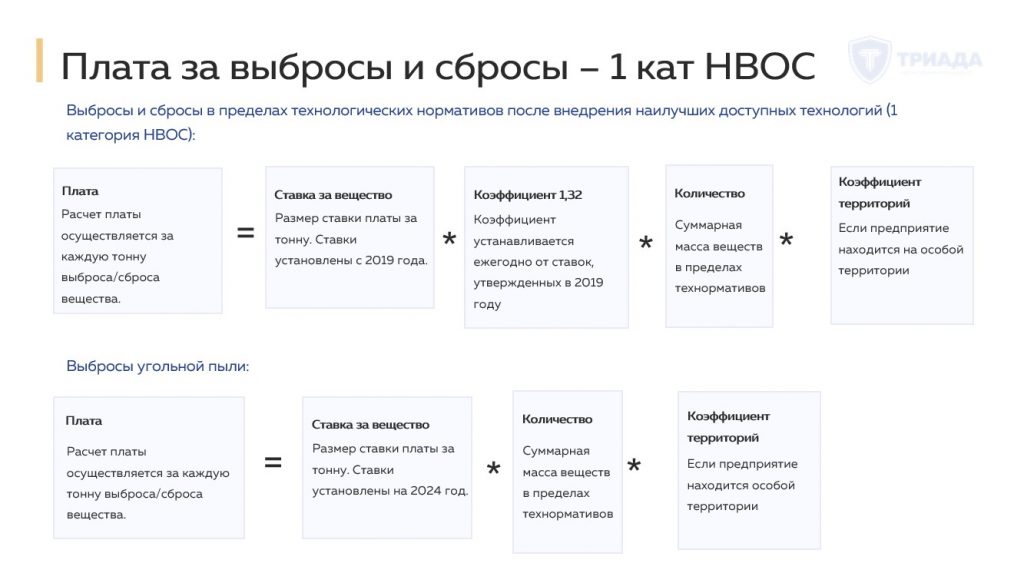 Плата за выбросы и сбросы – 1 кат НВОС

ТРИАДА

Выбросы и сбросы в пределах технологических нормативов после внедрения наилучших доступных технологий (1 категория НВОС):

Плата
Расчет платы осуществляется за каждую тонну выброса/сброса вещества.

=

Ставка за вещество
Размер ставки платы за тонну. Ставки установлены с 2019 года.

*

Коэффициент 1,32
Коэффициент устанавливается ежегодно от ставок, утвержденных в 2019 году

*

Количество
Суммарная масса веществ в пределах технормативов

*

Коэффициент территорий
Если предприятие находится на особой территории

Выбросы угольной пыли:

Плата
Расчет платы осуществляется за каждую тонну выброса/сброса вещества.

=

Ставка за вещество
Размер ставки платы за тонну. Ставки установлены на 2024 год.

*

Количество
Суммарная масса веществ в пределах технормативов

*

Коэффициент территорий
Если предприятие находится особой территории